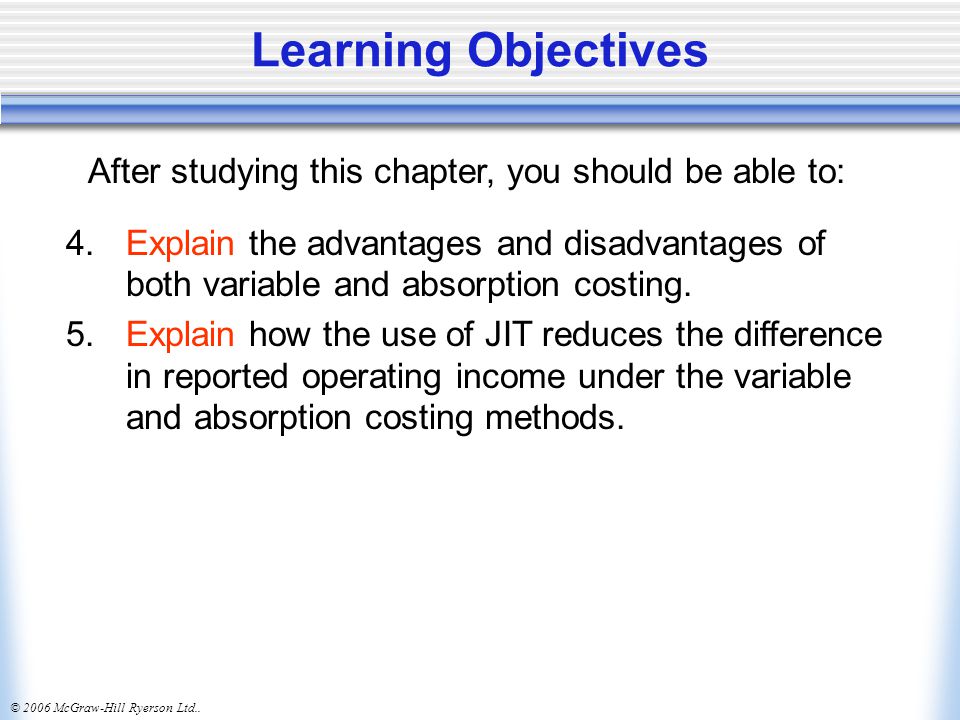 Learning Objectives

After studying this chapter, you should be able to:

4. Explain the advantages and disadvantages of both variable and absorption costing.

5. Explain how the use of JIT reduces the difference in reported operating income under the variable and absorption costing methods.

© 2006 McGraw-Hill Ryerson Ltd..